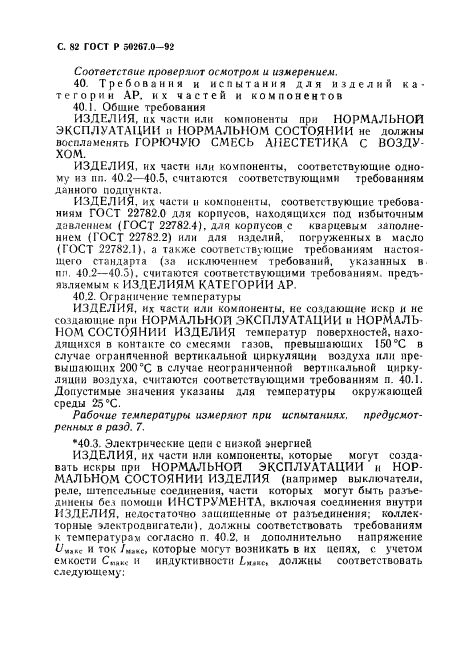 С. 82 ГОСТ Р 50267.0—92

Соответствие проверяют осмотром и измерением.

40. Требования и испытания для изделий категории АР, их частей и компонентов

40.1. Общие требования

ИЗДЕЛИЯ, их части или компоненты при НОРМАЛЬНОЙ ЭКСПЛУАТАЦИИ и НОРМАЛЬНОМ СОСТОЯНИИ не должны воспламенять ГОРЮЧУЮ СМЕСЬ АНЕСТЕТИКА С ВОЗДУХОМ.

ИЗДЕЛИЯ, их части или компоненты, соответствующие одному из пп. 40.2—40.5, считаются соответствующими требованиям данного подпункта.

ИЗДЕЛИЯ, их части и компоненты, соответствующие требованиям ГОСТ 22782.0 для корпусов, находящихся под избыточным давлением (ГОСТ 22782.4), для корпусов с кварцевым заполнением (ГОСТ 22782.2) или для изделий, погруженных в масло (ГОСТ 22782.1), а также соответствующие требованиям настоящего стандарта (за исключением требований, указанных в пп. 40.2—40.5), считаются соответствующими требованиям, предъявляемым к ИЗДЕЛИЯМ КАТЕГОРИИ АР.

40.2. Ограничение температуры

ИЗДЕЛИЯ, их части или компоненты, не создающие искр и не создающие при НОРМАЛЬНОЙ ЭКСПЛУАТАЦИИ и НОРМАЛЬНОМ СОСТОЯНИИ ИЗДЕЛИЯ температур поверхностей, находящихся в контакте со смесями газов, превышающих 150 °С в случае ограниченной вертикальной циркуляции воздуха или превышающих 200 °С в случае неограниченной вертикальной циркуляции воздуха, считаются соответствующими требованиям п. 40.1. Допустимые значения указаны для температуры окружающей среды 25 °С.

Рабочие температуры измеряют при испытаниях, предусмотренных в разд. 7.

*40.3. Электрические цепи с низкой энергией

ИЗДЕЛИЯ, их части или компоненты, которые могут создавать искры при НОРМАЛЬНОЙ ЭКСПЛУАТАЦИИ и НОРМАЛЬНОМ СОСТОЯНИИ ИЗДЕЛИЯ (например выключатели, реле, штепсельные соединения, части которых могут быть разъединены без помощи ИНСТРУМЕНТА, включая соединения внутри ИЗДЕЛИЯ, недостаточно защищенные от разъединения; коллекторные электродвигатели), должны соответствовать требованиям к температурам согласно п. 40.2, и дополнительно напряжение $U_{макс}$ и ток $I_{макс}$, которые могут возникать в их цепях, с учетом емкости $C_{макс}$ и индуктивности $L_{макс}$, должны соответствовать следующему: